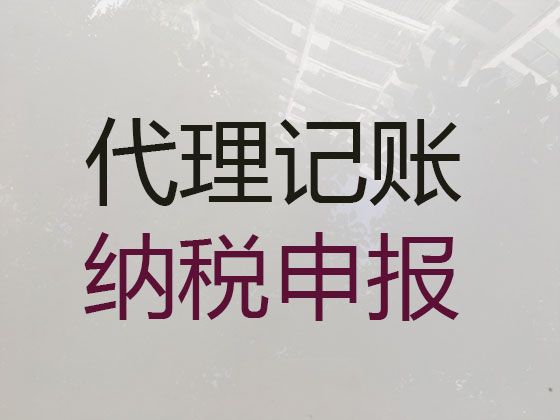 代理记账
纳税申报